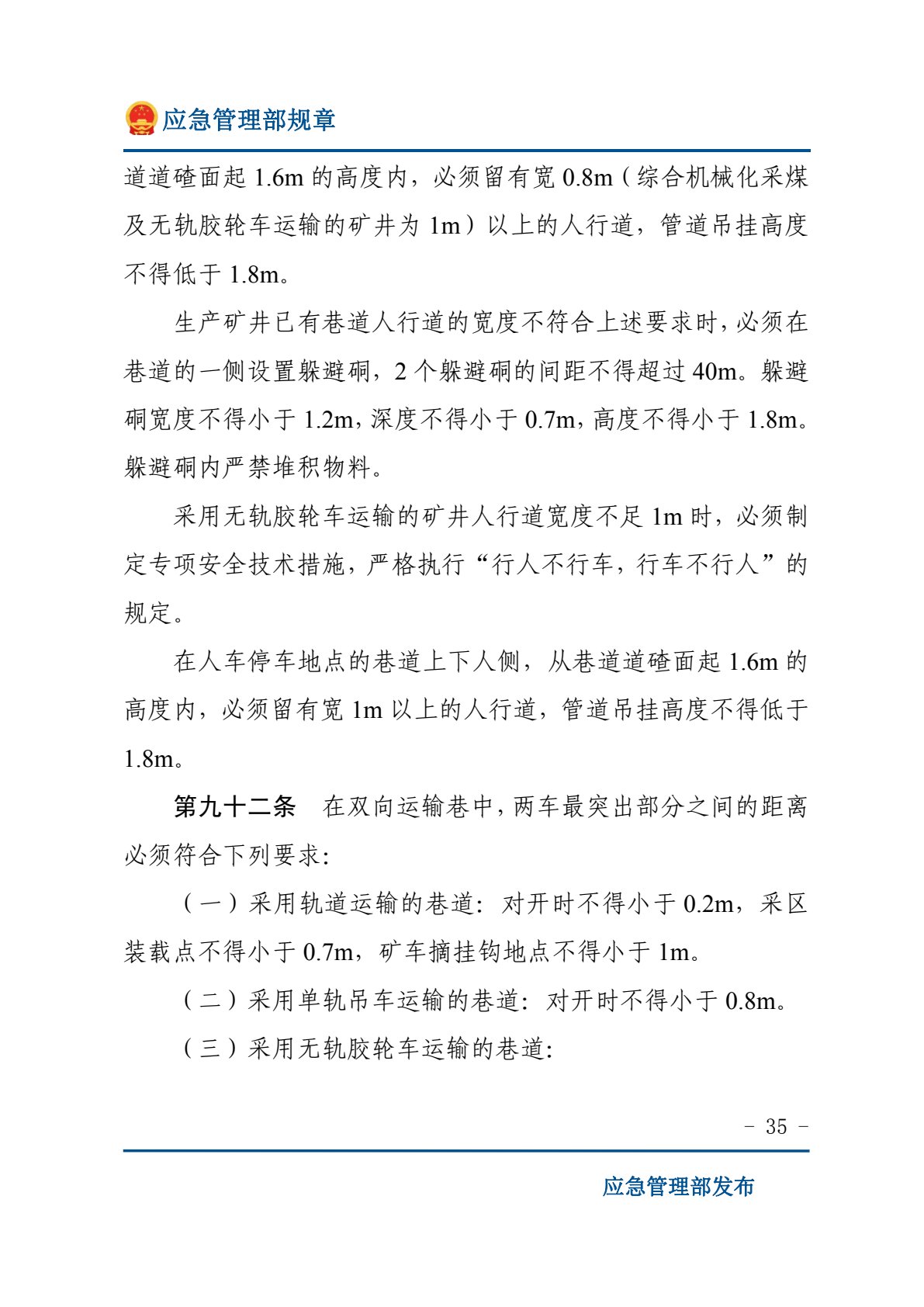 应急管理部规章

道道碴面起 1.6m 的高度内，必须留有宽 0.8m（综合机械化采煤及无轨胶轮车运输的矿井为 1m）以上的人行道，管道吊挂高度不得低于 1.8m。

生产矿井已有巷道人行道的宽度不符合上述要求时，必须在巷道的一侧设置躲避硐，2 个躲避硐的间距不得超过 40m。躲避硐宽度不得小于 1.2m，深度不得小于 0.7m，高度不得小于 1.8m。躲避硐内严禁堆积物料。

采用无轨胶轮车运输的矿井人行道宽度不足 1m 时，必须制定专项安全技术措施，严格执行“行人不行车，行车不行人”的规定。

在人车停车地点的巷道上下人侧，从巷道道碴面起 1.6m 的高度内，必须留有宽 1m 以上的人行道，管道吊挂高度不得低于 1.8m。

第九十二条　在双向运输巷中，两车最突出部分之间的距离必须符合下列要求：

（一）采用轨道运输的巷道：对开时不得小于 0.2m，采区装载点不得小于 0.7m，矿车摘挂钩地点不得小于 1m。

（二）采用单轨吊车运输的巷道：对开时不得小于 0.8m。

（三）采用无轨胶轮车运输的巷道：

－ 35 －

应急管理部发布